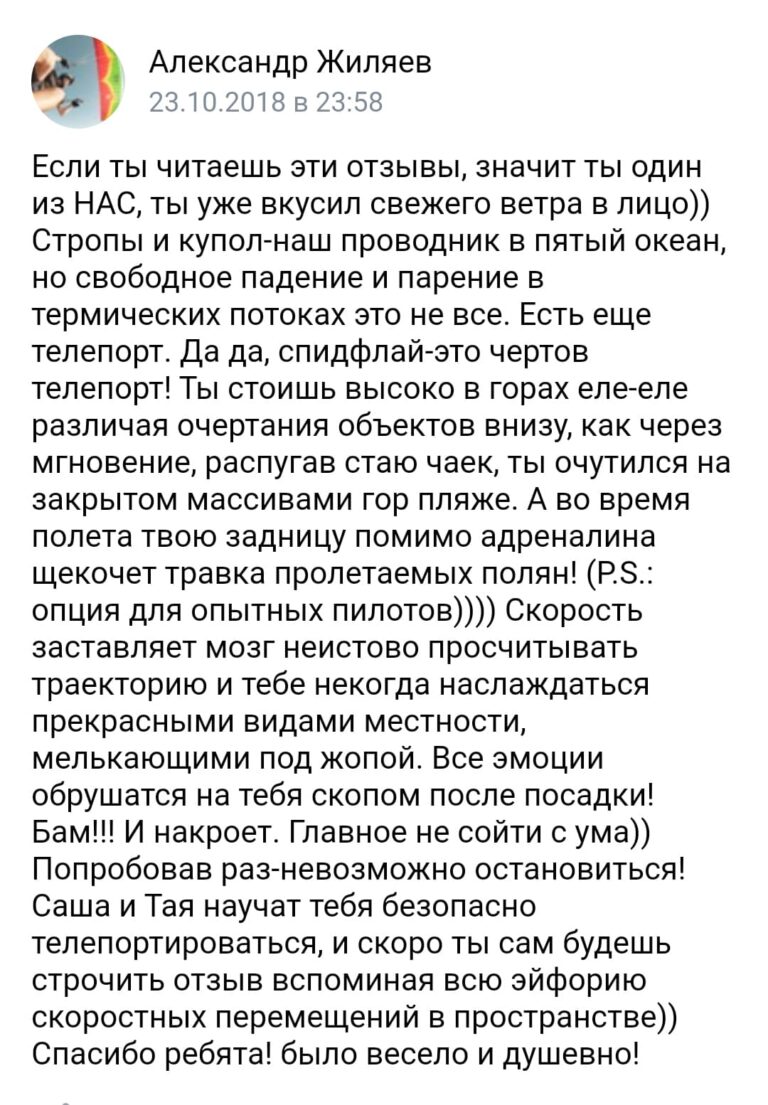 Александр Жиляев
23.10.2018 в 23:58

Если ты читаешь эти отзывы, значит ты один из НАС, ты уже вкусил свежего ветра в лицо)) Стропы и купол-наш проводник в пятый океан, но свободное падение и парение в термических потоках это не все. Есть еще телепорт. Да да, спидфлай-это чертов телепорт! Ты стоишь высоко в горах еле-еле различая очертания объектов внизу, как через мгновение, распугав стаю чаек, ты очутился на закрытом массивами гор пляже. А во время полета твою задницу помимо адреналина щекочет травка пролетаемых полян! (P.S.: опция для опытных пилотов)))) Скорость заставляет мозг неистово просчитывать траекторию и тебе некогда наслаждаться прекрасными видами местности, мелькающими под жопой. Все эмоции обрушатся на тебя скопом после посадки! Бам!!! И накроет. Главное не сойти с ума)) Попробовав раз-невозможно остановиться! Саша и Тая научат тебя безопасно телепортироваться, и скоро ты сам будешь строчить отзыв вспоминая всю эйфорию скоростных перемещений в пространстве)) Спасибо ребята! было весело и душевно!